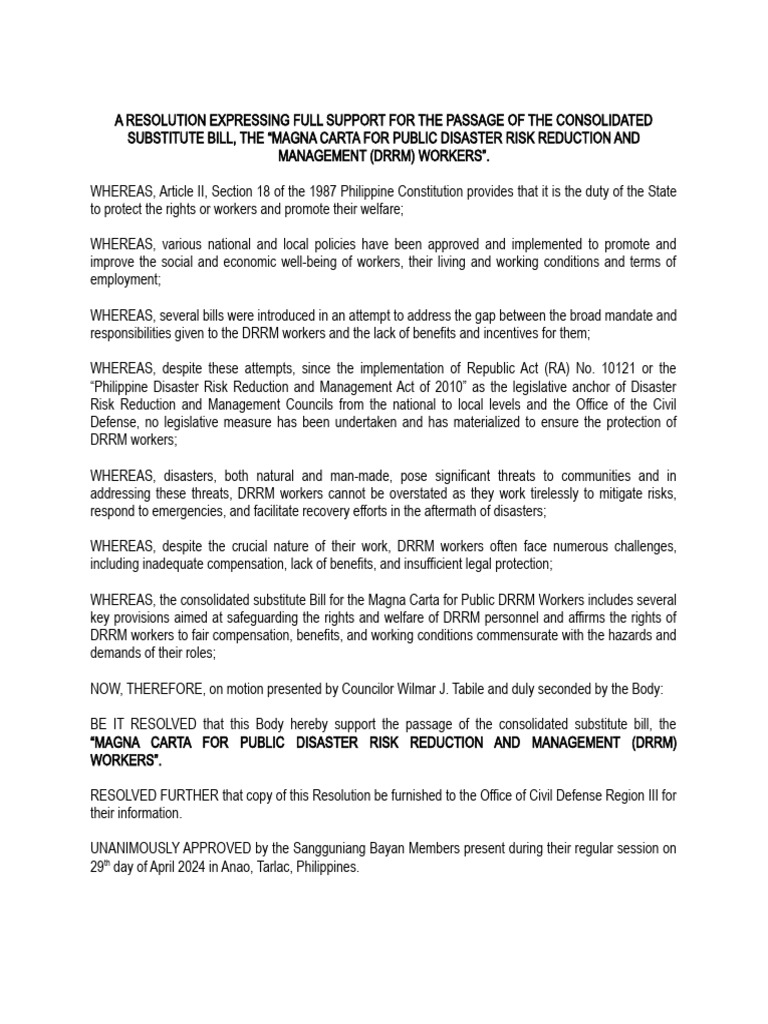 A RESOLUTION EXPRESSING FULL SUPPORT FOR THE PASSAGE OF THE CONSOLIDATED SUBSTITUTE BILL, THE "MAGNA CARTA FOR PUBLIC DISASTER RISK REDUCTION AND MANAGEMENT (DRRM) WORKERS".

WHEREAS, Article II, Section 18 of the 1987 Philippine Constitution provides that it is the duty of the State to protect the rights or workers and promote their welfare;

WHEREAS, various national and local policies have been approved and implemented to promote and improve the social and economic well-being of workers, their living and working conditions and terms of employment;

WHEREAS, several bills were introduced in an attempt to address the gap between the broad mandate and responsibilities given to the DRRM workers and the lack of benefits and incentives for them;

WHEREAS, despite these attempts, since the implementation of Republic Act (RA) No. 10121 or the "Philippine Disaster Risk Reduction and Management Act of 2010" as the legislative anchor of Disaster Risk Reduction and Management Councils from the national to local levels and the Office of the Civil Defense, no legislative measure has been undertaken and has materialized to ensure the protection of DRRM workers;

WHEREAS, disasters, both natural and man-made, pose significant threats to communities and in addressing these threats, DRRM workers cannot be overstated as they work tirelessly to mitigate risks, respond to emergencies, and facilitate recovery efforts in the aftermath of disasters;

WHEREAS, despite the crucial nature of their work, DRRM workers often face numerous challenges, including inadequate compensation, lack of benefits, and insufficient legal protection;

WHEREAS, the consolidated substitute Bill for the Magna Carta for Public DRRM Workers includes several key provisions aimed at safeguarding the rights and welfare of DRRM personnel and affirms the rights of DRRM workers to fair compensation, benefits, and working conditions commensurate with the hazards and demands of their roles;

NOW, THEREFORE, on motion presented by Councilor Wilmar J. Tabile and duly seconded by the Body:

BE IT RESOLVED that this Body hereby support the passage of the consolidated substitute bill, the "MAGNA CARTA FOR PUBLIC DISASTER RISK REDUCTION AND MANAGEMENT (DRRM) WORKERS".

RESOLVED FURTHER that copy of this Resolution be furnished to the Office of Civil Defense Region III for their information.

UNANIMOUSLY APPROVED by the Sangguniang Bayan Members present during their regular session on 29$^{th}$ day of April 2024 in Anao, Tarlac, Philippines.